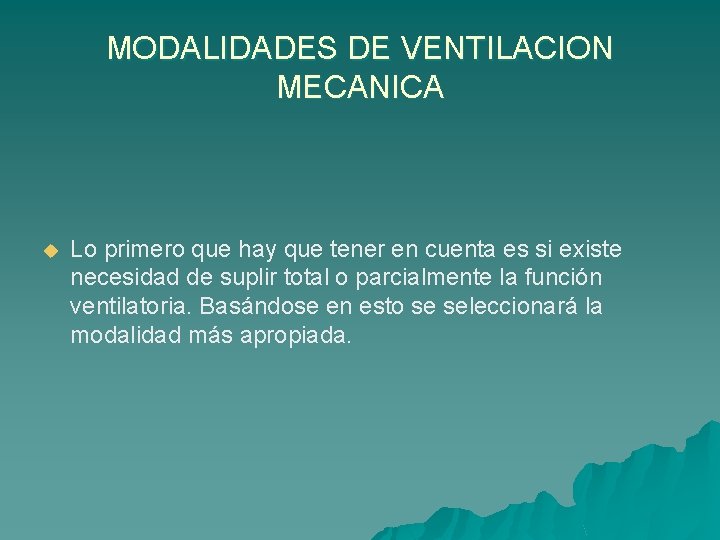 MODALIDADES DE VENTILACION MECANICA

• Lo primero que hay que tener en cuenta es si existe necesidad de suplir total o parcialmente la función ventilatoria. Basándose en esto se seleccionará la modalidad más apropiada.